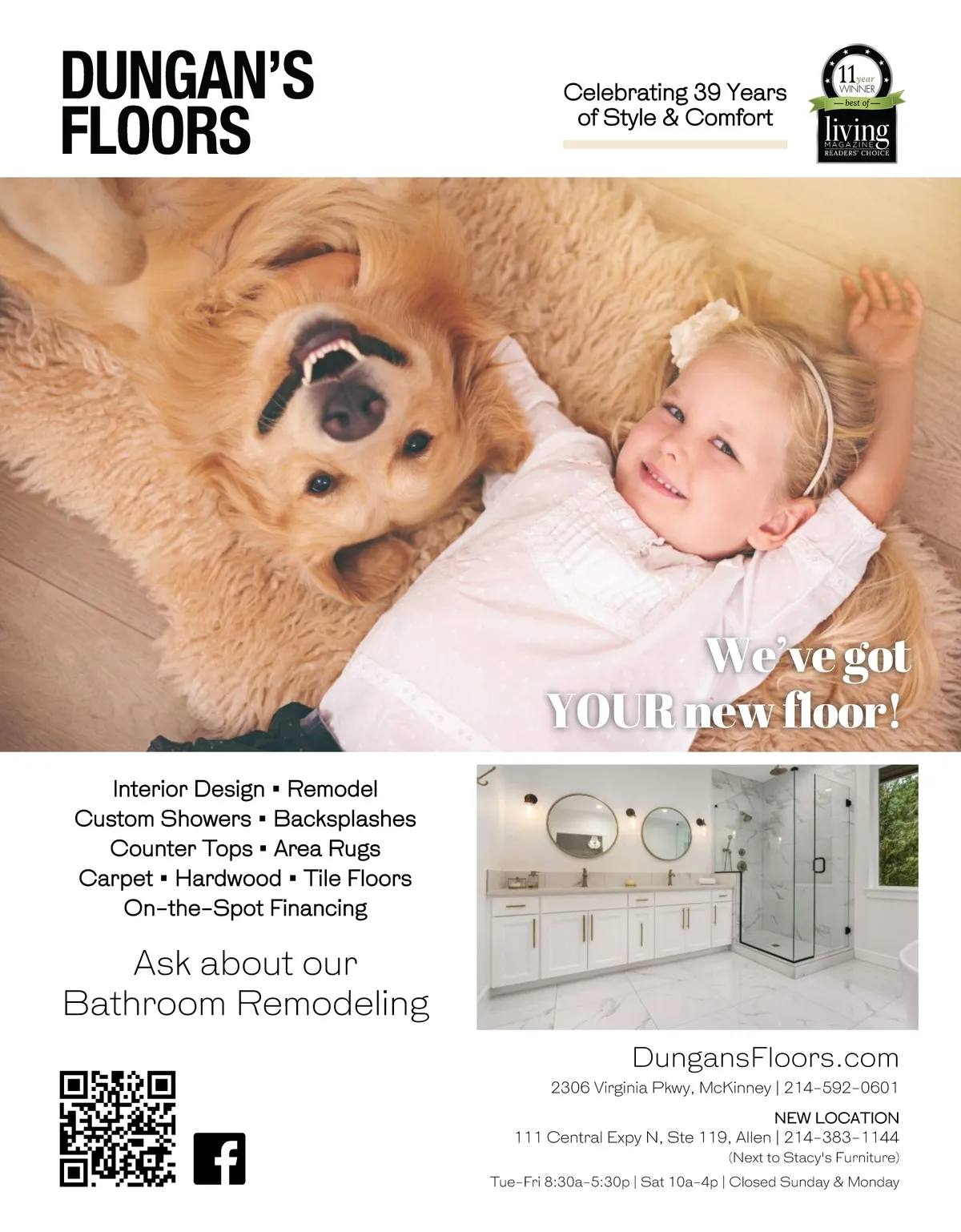 DUNGAN'S
FLOORS

Celebrating 39 Years
of Style & Comfort

11 year
WINNER
best of
living
MAGAZINE
READERS' CHOICE

We've got
YOUR new floor!

Interior Design ▪ Remodel
Custom Showers ▪ Backsplashes
Counter Tops ▪ Area Rugs
Carpet ▪ Hardwood ▪ Tile Floors
On-the-Spot Financing

Ask about our
Bathroom Remodeling

DungansFloors.com

2306 Virginia Pkwy, McKinney | 214-592-0601

NEW LOCATION
111 Central Expy N, Ste 119, Allen | 214-383-1144
(Next to Stacy's Furniture)

Tue-Fri 8:30a-5:30p | Sat 10a-4p | Closed Sunday & Monday